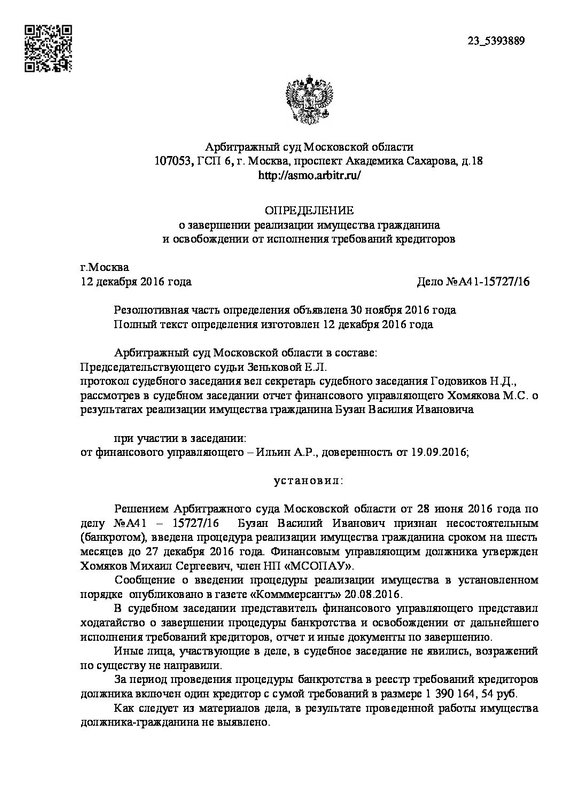 23_5393889

Арбитражный суд Московской области
107053, ГСП 6, г. Москва, проспект Академика Сахарова, д.18
http://asmo.arbitr.ru/

ОПРЕДЕЛЕНИЕ
о завершении реализации имущества гражданина
и освобождении от исполнения требований кредиторов

г.Москва
12 декабря 2016 года

Дело №А41-15727/16

Резолютивная часть определения объявлена 30 ноября 2016 года
Полный текст определения изготовлен 12 декабря 2016 года

Арбитражный суд Московской области в составе:
Председательствующего судьи Зеньковой Е.Л.
протокол судебного заседания вел секретарь судебного заседания Годовиков Н.Д., рассмотрев в судебном заседании отчет финансового управляющего Хомякова М.С. о результатах реализации имущества гражданина Бузан Василия Ивановича

при участии в заседании:
от финансового управляющего – Ильин А.Р., доверенность от 19.09.2016;

установил:

Решением Арбитражного суда Московской области от 28 июня 2016 года по делу №А41 – 15727/16 Бузан Василий Иванович признан несостоятельным (банкротом), введена процедура реализации имущества гражданина сроком на шесть месяцев до 27 декабря 2016 года. Финансовым управляющим должника утвержден Хомяков Михаил Сергеевич, член НП «МСОПАУ».

Сообщение о введении процедуры реализации имущества в установленном порядке опубликовано в газете «Коммерсантъ» 20.08.2016.

В судебном заседании представитель финансового управляющего представил ходатайство о завершении процедуры банкротства и освобождении от дальнейшего исполнения требований кредиторов, отчет и иные документы по завершению.

Иные лица, участвующие в деле, в судебное заседание не явились, возражений по существу не направили.

За период проведения процедуры банкротства в реестр требований кредиторов должника включен один кредитор с сумой требований в размере 1 390 164, 54 руб.

Как следует из материалов дела, в результате проведенной работы имущества должника-гражданина не выявлено.